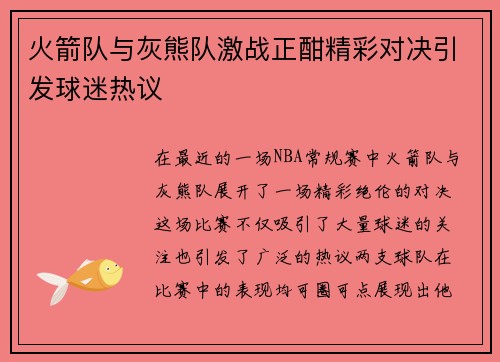 火箭队与灰熊队激战正酣精彩对决引发球迷热议

在最近的一场NBA常规赛中火箭队与灰熊队展开了一场精彩绝伦的对决这场比赛不仅吸引了大量球迷的关注也引发了广泛的热议两支球队在比赛中的表现均可圈可点展现出他